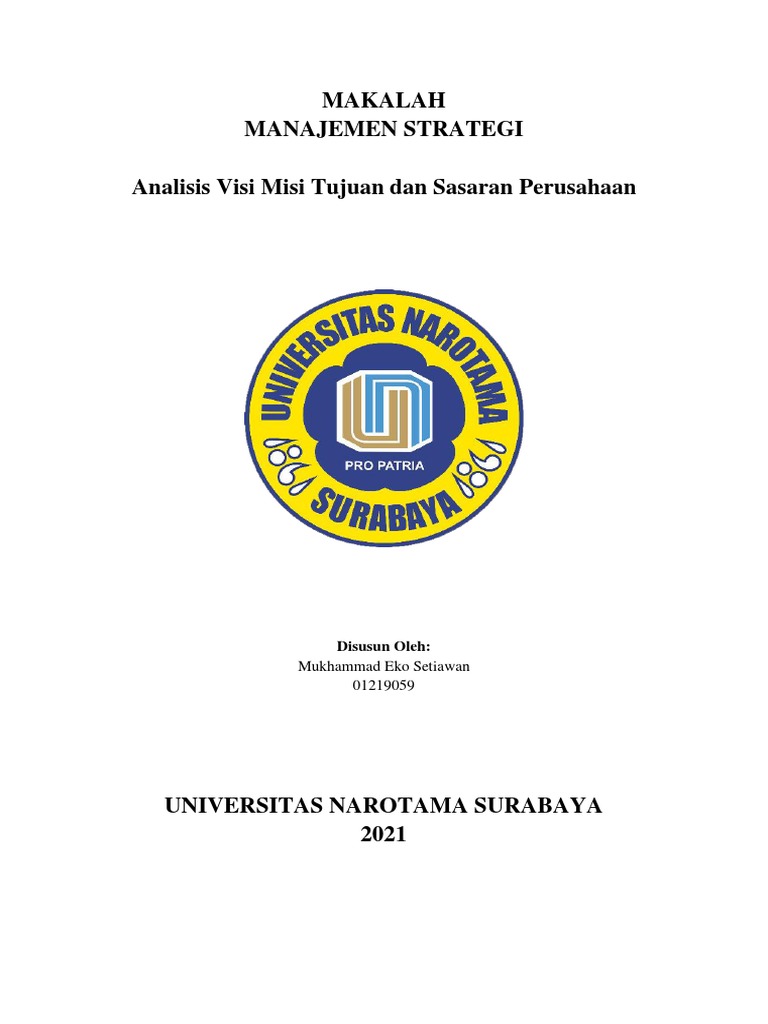 MAKALAH
MANAJEMEN STRATEGI

Analisis Visi Misi Tujuan dan Sasaran Perusahaan

UNIVERSITAS NAROTAMA

PRO PATRIA

SURABAYA

Disusun Oleh:
Mukhammad Eko Setiawan
01219059

UNIVERSITAS NAROTAMA SURABAYA
2021